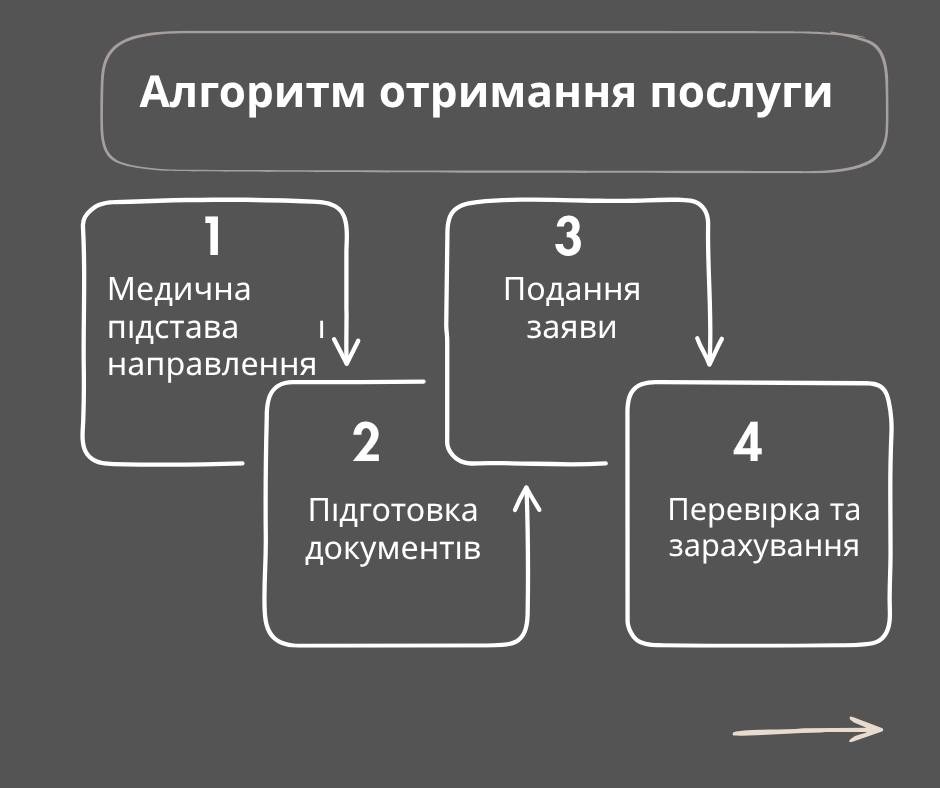 Алгоритм отримання послуги

1
Медична підстава і направлення

2
Підготовка документів

3
Подання заяви

4
Перевірка та зарахування